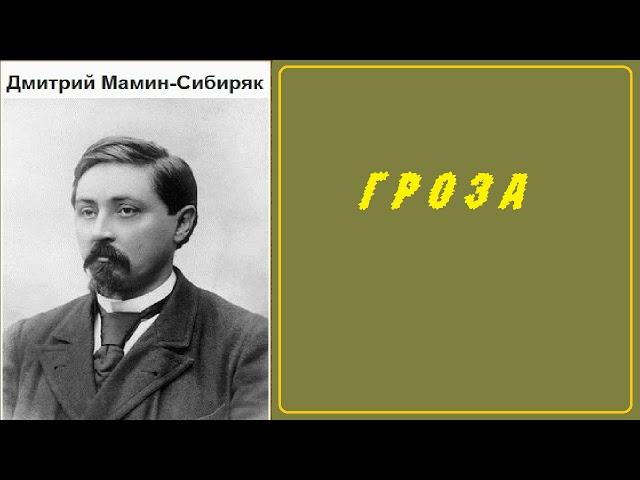 Дмитрий Мамин-Сибиряк

ГРОЗА